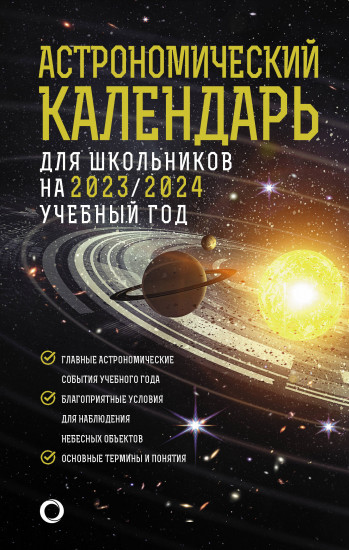 АСТРОНОМИЧЕСКИЙ КАЛЕНДАРЬ

ДЛЯ ШКОЛЬНИКОВ НА 2023/2024 УЧЕБНЫЙ ГОД

ГЛАВНЫЕ АСТРОНОМИЧЕСКИЕ СОБЫТИЯ УЧЕБНОГО ГОДА

БЛАГОПРИЯТНЫЕ УСЛОВИЯ ДЛЯ НАБЛЮДЕНИЯ НЕБЕСНЫХ ОБЪЕКТОВ

ОСНОВНЫЕ ТЕРМИНЫ И ПОНЯТИЯ